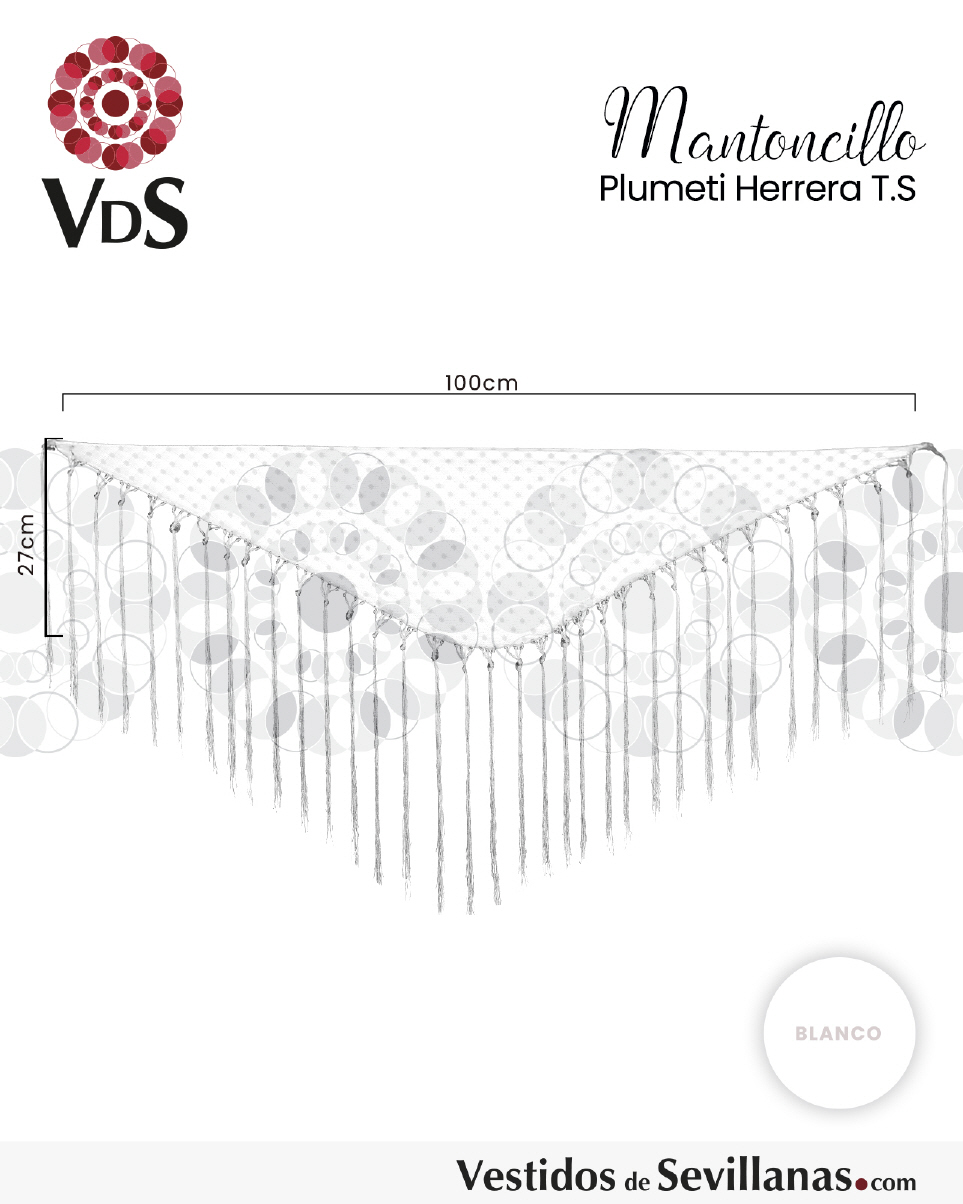 VDS

Mantoncillo
Plumeti Herrera T.S

100cm

27cm

BLANCO

Vestidos de Sevillanas.com